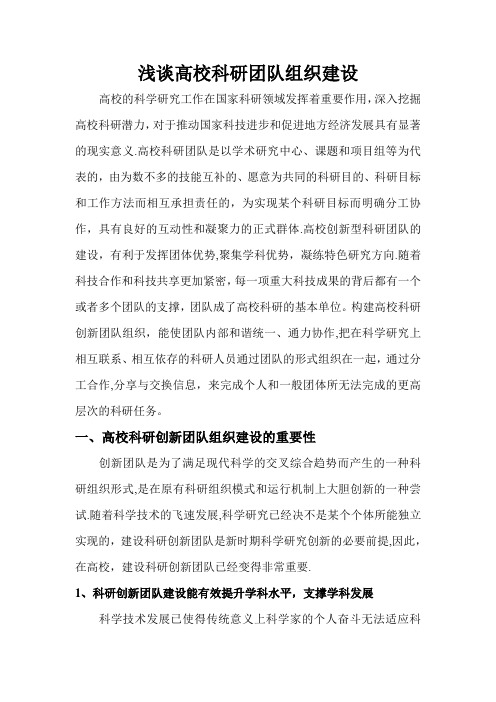 浅谈高校科研团队组织建设

高校的科学研究工作在国家科研领域发挥着重要作用，深入挖掘高校科研潜力，对于推动国家科技进步和促进地方经济发展具有显著的现实意义.高校科研团队是以学术研究中心、课题和项目组等为代表的，由为数不多的技能互补的、愿意为共同的科研目的、科研目标和工作方法而相互承担责任的，为实现某个科研目标而明确分工协作，具有良好的互动性和凝聚力的正式群体.高校创新型科研团队的建设，有利于发挥团体优势,聚集学科优势，凝练特色研究方向.随着科技合作和科技共享更加紧密，每一项重大科技成果的背后都有一个或者多个团队的支撑，团队成了高校科研的基本单位。构建高校科研创新团队组织，能使团队内部和谐统一、通力协作,把在科学研究上相互联系、相互依存的科研人员通过团队的形式组织在一起，通过分工合作,分享与交换信息，来完成个人和一般团体所无法完成的更高层次的科研任务。

一、高校科研创新团队组织建设的重要性

创新团队是为了满足现代科学的交叉综合趋势而产生的一种科研组织形式,是在原有科研组织模式和运行机制上大胆创新的一种尝试.随着科学技术的飞速发展,科学研究已经决不是某个个体所能独立实现的，建设科研创新团队是新时期科学研究创新的必要前提,因此，在高校，建设科研创新团队已经变得非常重要.

1、科研创新团队建设能有效提升学科水平，支撑学科发展

科学技术发展已使得传统意义上科学家的个人奋斗无法适应科